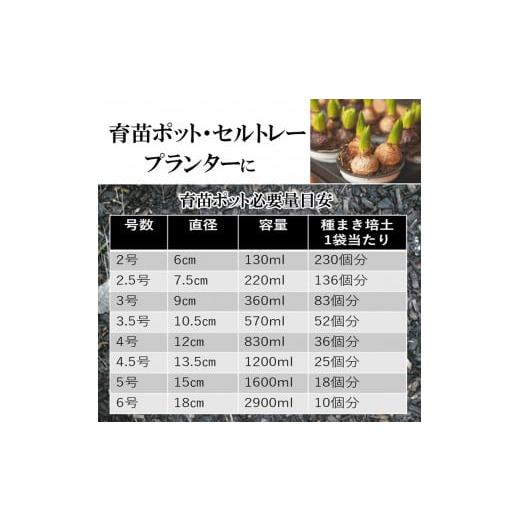 育苗ポット・セルトレー
プランターに

育苗ポット必要量目安

| 号数 | 直径 | 容量 | 種まき培土 1袋当たり |
|---|---|---|---|
| 2号 | 6cm | 130ml | 230個分 |
| 2.5号 | 7.5cm | 220ml | 136個分 |
| 3号 | 9cm | 360ml | 83個分 |
| 3.5号 | 10.5cm | 570ml | 52個分 |
| 4号 | 12cm | 830ml | 36個分 |
| 4.5号 | 13.5cm | 1200ml | 25個分 |
| 5号 | 15cm | 1600ml | 18個分 |
| 6号 | 18cm | 2900ml | 10個分 |